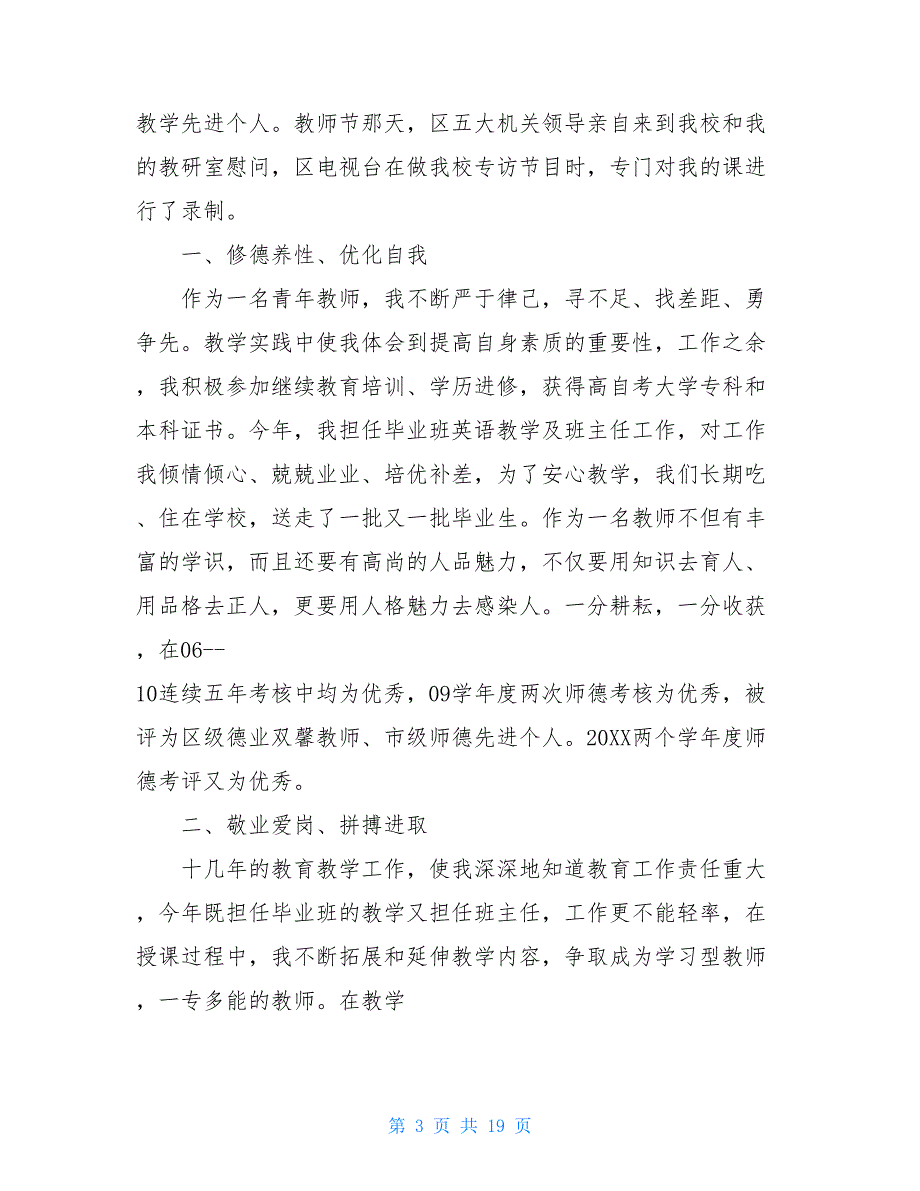 教学先进个人。教师节那天，区五大机关领导亲自来到我校和我的教研室慰问，区电视台在做我校专访节目时，专门对我的课进行了录制。

一、修德养性、优化自我

作为一名青年教师，我不断严于律己，寻不足、找差距、勇争先。教学实践中使我体会到提高自身素质的重要性，工作之余，我积极参加继续教育培训、学历进修，获得高自考大学专科和本科证书。今年，我担任毕业班英语教学及班主任工作，对工作我倾情倾心、兢兢业业、培优补差，为了安心教学，我们长期吃、住在学校，送走了一批又一批毕业生。作为一名教师不但有丰富的学识，而且还要有高尚的人品魅力，不仅要用知识去育人、用品格去正人，更要用人格魅力去感染人。一分耕耘，一分收获，在06--
10连续五年考核中均为优秀，09学年度两次师德考核为优秀，被评为区级德业双馨教师、市级师德先进个人。20XX两个学年度师德考评又为优秀。

二、敬业爱岗、拼搏进取

十几年的教育教学工作，使我深深地知道教育工作责任重大，今年既担任毕业班的教学又担任班主任，工作更不能轻率，在授课过程中，我不断拓展和延伸教学内容，争取成为学习型教师，一专多能的教师。在教学

第 3 页 共 19 页